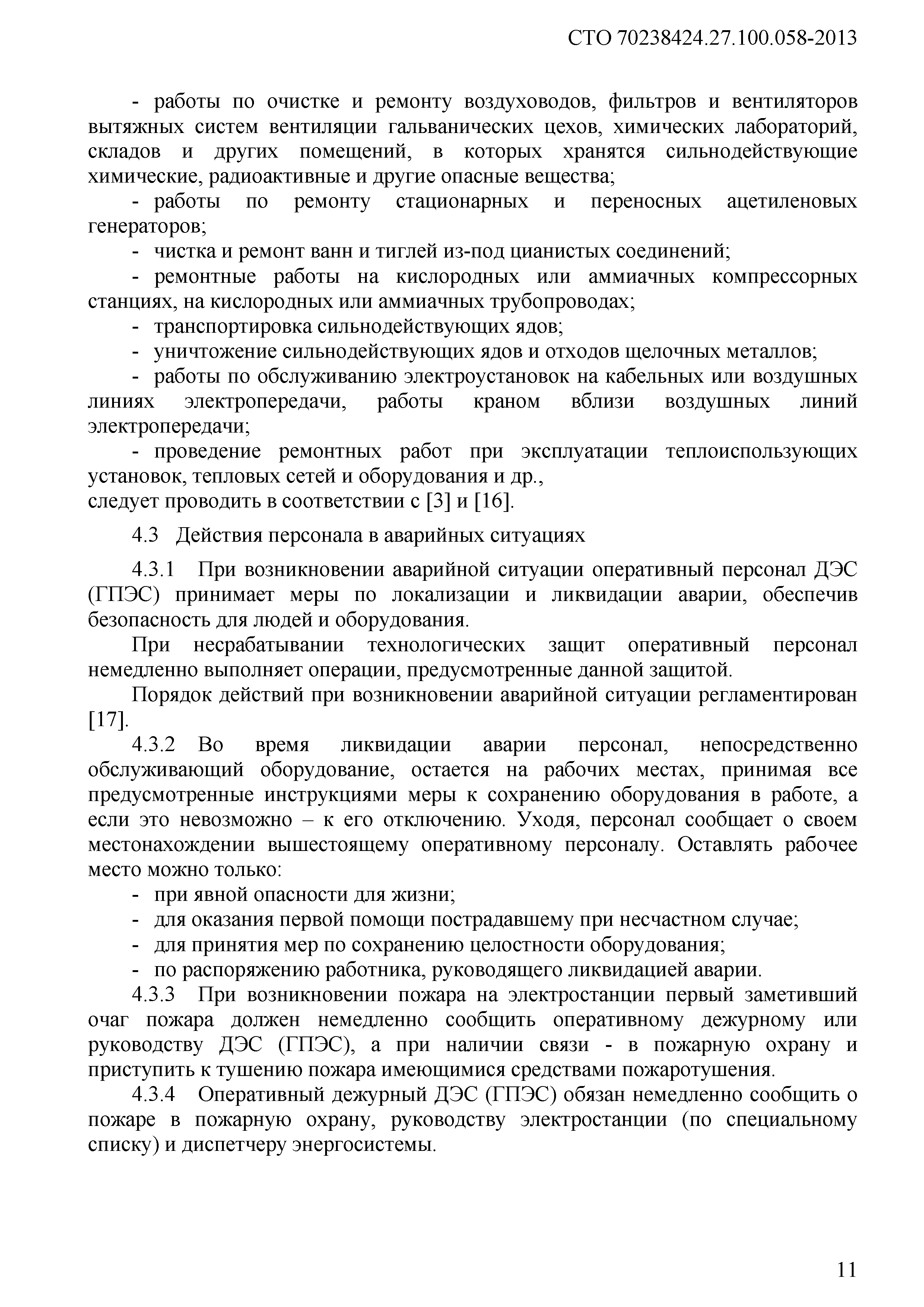 СТО 70238424.27.100.058-2013

- работы по очистке и ремонту воздуховодов, фильтров и вентиляторов вытяжных систем вентиляции гальванических цехов, химических лабораторий, складов и других помещений, в которых хранятся сильнодействующие химические, радиоактивные и другие опасные вещества;

- работы по ремонту стационарных и переносных ацетиленовых генераторов;

- чистка и ремонт ванн и тиглей из-под цианистых соединений;

- ремонтные работы на кислородных или аммиачных компрессорных станциях, на кислородных или аммиачных трубопроводах;

- транспортировка сильнодействующих ядов;

- уничтожение сильнодействующих ядов и отходов щелочных металлов;

- работы по обслуживанию электроустановок на кабельных или воздушных линиях электропередачи, работы краном вблизи воздушных линий электропередачи;

- проведение ремонтных работ при эксплуатации теплоиспользующих установок, тепловых сетей и оборудования и др.,
следует проводить в соответствии с [3] и [16].

4.3 Действия персонала в аварийных ситуациях

4.3.1 При возникновении аварийной ситуации оперативный персонал ДЭС (ГПЭС) принимает меры по локализации и ликвидации аварии, обеспечив безопасность для людей и оборудования.

При несрабатывании технологических защит оперативный персонал немедленно выполняет операции, предусмотренные данной защитой.

Порядок действий при возникновении аварийной ситуации регламентирован [17].

4.3.2 Во время ликвидации аварии персонал, непосредственно обслуживающий оборудование, остается на рабочих местах, принимая все предусмотренные инструкциями меры к сохранению оборудования в работе, а если это невозможно – к его отключению. Уходя, персонал сообщает о своем местонахождении вышестоящему оперативному персоналу. Оставлять рабочее место можно только:

- при явной опасности для жизни;

- для оказания первой помощи пострадавшему при несчастном случае;

- для принятия мер по сохранению целостности оборудования;

- по распоряжению работника, руководящего ликвидацией аварии.

4.3.3 При возникновении пожара на электростанции первый заметивший очаг пожара должен немедленно сообщить оперативному дежурному или руководству ДЭС (ГПЭС), а при наличии связи - в пожарную охрану и приступить к тушению пожара имеющимися средствами пожаротушения.

4.3.4 Оперативный дежурный ДЭС (ГПЭС) обязан немедленно сообщить о пожаре в пожарную охрану, руководству электростанции (по специальному списку) и диспетчеру энергосистемы.

11